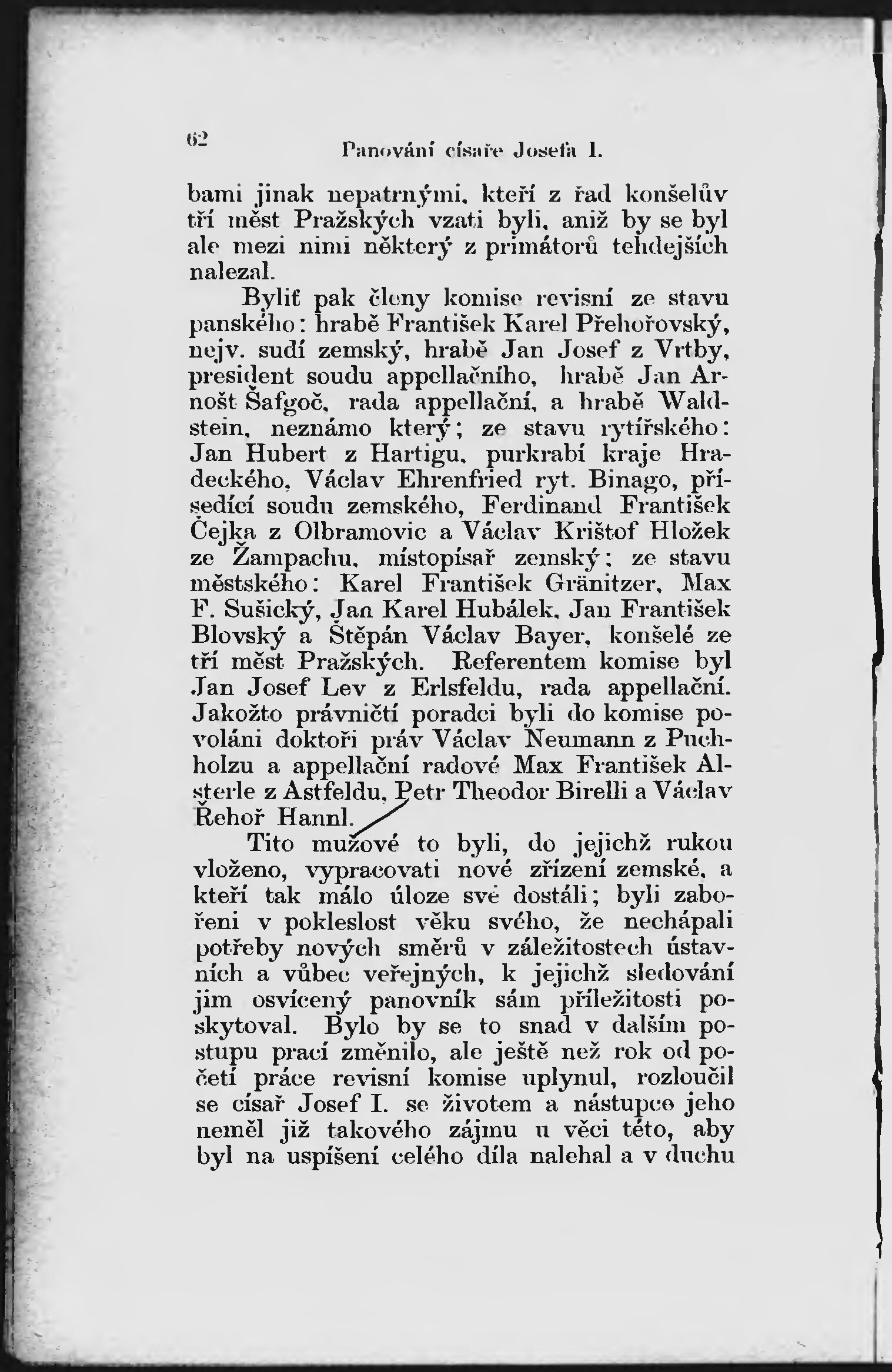 62 Panování císaře Josefa I.

bami jinak nepatrnými, kteří z řad konšelův tří měst Pražských vzati byli, aniž by se byl ale mezi nimi některý z primátorů tehdejších nalezal.

Byliť pak členy komise revisní ze stavu panského: hrabě František Karel Přehořovský, nejv. sudí zemský, hrabě Jan Josef z Vrtby, president soudu appellačního, hrabě Jan Arnošt Šafgoč, rada appellační, a hrabě Waldstein, neznámo který; ze stavu rytířského: Jan Hubert z Hartigu, purkrabí kraje Hradeckého, Václav Ehrenfried ryt. Binago, přísedící soudu zemského, Ferdinand František Čejka z Olbramovic a Václav Krištof Hložek ze Žampachu, místopísař zemský; ze stavu městského: Karel František Gränitzer, Max F. Sušický, Jan Karel Hubálek, Jan František Blovský a Štěpán Václav Bayer, konšelé ze tří měst Pražských. Referentem komise byl Jan Josef Lev z Erlsfeldu, rada appellační. Jakožto právničtí poradci byli do komise povoláni doktoři práv Václav Neumann z Puchholzu a appellační radové Max František Alsterle z Astfeldu, Petr Theodor Birelli a Václav Řehoř Hannl.

Tito mužové to byli, do jejichž rukou vloženo, vypracovati nové zřízení zemské, a kteří tak málo úloze své dostáli; byli zabořeni v pokleslost věku svého, že nechápali potřeby nových směrů v záležitostech ústavních a vůbec veřejných, k jejichž sledování jim osvícený panovník sám příležitosti poskytoval. Bylo by se to snad v dalším postupu prací změnilo, ale ještě než rok od početí práce revisní komise uplynul, rozloučil se císař Josef I. se životem a nástupce jeho neměl již takového zájmu u věci této, aby byl na uspíšení celého díla nalehal a v duchu